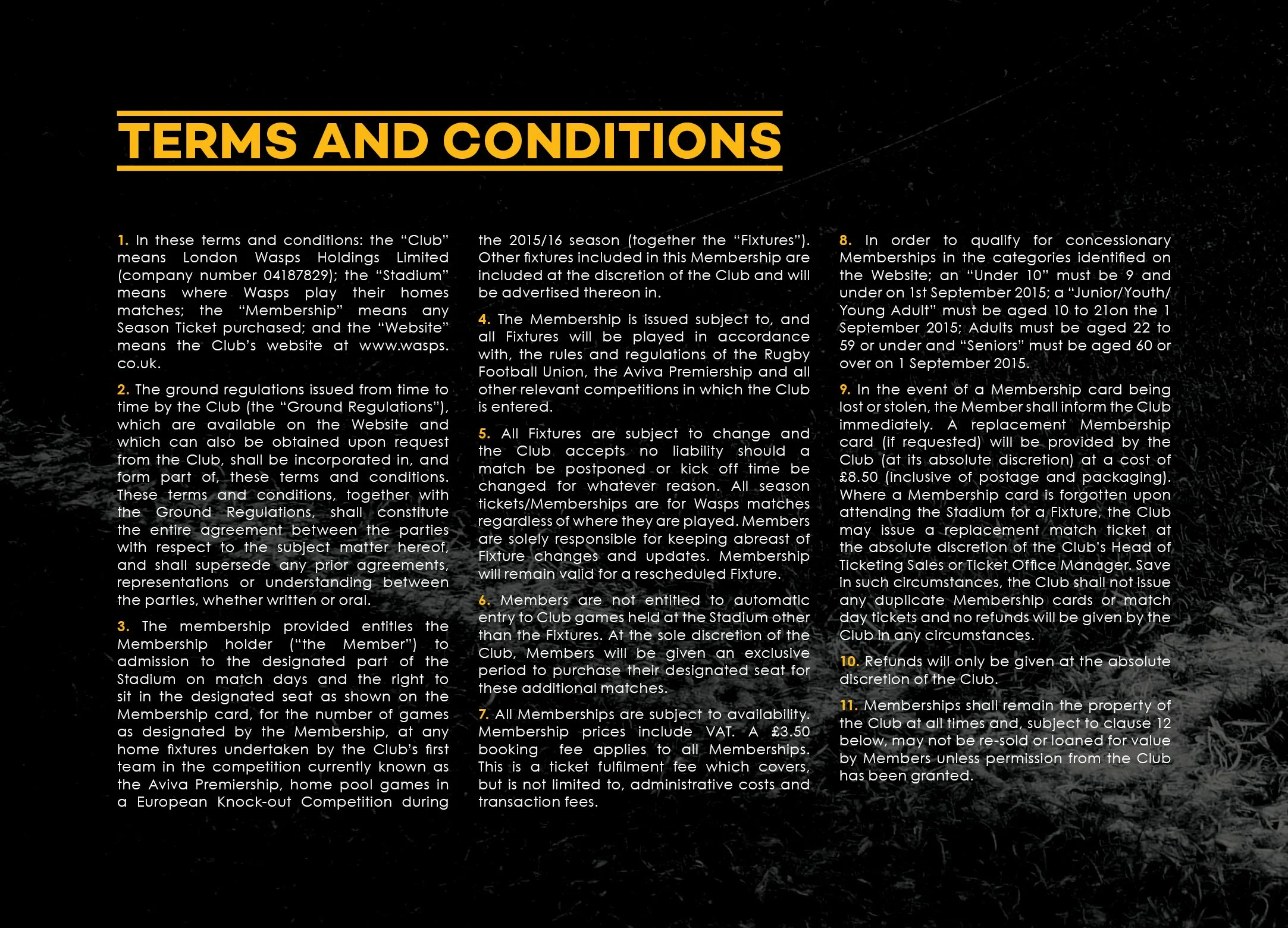 TERMS AND CONDITIONS

1. In these terms and conditions: the "Club" means London Wasps Holdings Limited (company number 04187829); the "Stadium" means where Wasps play their homes matches; the "Membership" means any Season Ticket purchased; and the "Website" means the Club's website at www.wasps.co.uk.

2. The ground regulations issued from time to time by the Club (the "Ground Regulations"), which are available on the Website and which can also be obtained upon request from the Club, shall be incorporated in, and form part of, these terms and conditions. These terms and conditions, together with the Ground Regulations, shall constitute the entire agreement between the parties with respect to the subject matter hereof, and shall supersede any prior agreements, representations or understanding between the parties, whether written or oral.

3. The membership provided entitles the Membership holder ("the Member") to admission to the designated part of the Stadium on match days and the right to sit in the designated seat as shown on the Membership card, for the number of games as designated by the Membership, at any home fixtures undertaken by the Club's first team in the competition currently known as the Aviva Premiership, home pool games in a European Knock-out Competition during the 2015/16 season (together the "Fixtures"). Other fixtures included in this Membership are included at the discretion of the Club and will be advertised thereon in.

4. The Membership is issued subject to, and all Fixtures will be played in accordance with, the rules and regulations of the Rugby Football Union, the Aviva Premiership and all other relevant competitions in which the Club is entered.

5. All Fixtures are subject to change and the Club accepts no liability should a match be postponed or kick off time be changed for whatever reason. All season tickets/Memberships are for Wasps matches regardless of where they are played. Members are solely responsible for keeping abreast of Fixture changes and updates. Membership will remain valid for a rescheduled Fixture.

6. Members are not entitled to automatic entry to Club games held at the Stadium other than the Fixtures. At the sole discretion of the Club, Members will be given an exclusive period to purchase their designated seat for these additional matches.

7. All Memberships are subject to availability. Membership prices include VAT. A £3.50 booking fee applies to all Memberships. This is a ticket fulfilment fee which covers, but is not limited to, administrative costs and transaction fees.

8. In order to qualify for concessionary Memberships in the categories identified on the Website; an "Under 10" must be 9 and under on 1st September 2015; a "Junior/Youth/Young Adult" must be aged 10 to 21on the 1 September 2015; Adults must be aged 22 to 59 or under and "Seniors" must be aged 60 or over on 1 September 2015.

9. In the event of a Membership card being lost or stolen, the Member shall inform the Club immediately. A replacement Membership card (if requested) will be provided by the Club (at its absolute discretion) at a cost of £8.50 (inclusive of postage and packaging). Where a Membership card is forgotten upon attending the Stadium for a Fixture, the Club may issue a replacement match ticket at the absolute discretion of the Club's Head of Ticketing Sales or Ticket Office Manager. Save in such circumstances, the Club shall not issue any duplicate Membership cards or match day tickets and no refunds will be given by the Club in any circumstances.

10. Refunds will only be given at the absolute discretion of the Club.

11. Memberships shall remain the property of the Club at all times and, subject to clause 12 below, may not be re-sold or loaned for value by Members unless permission from the Club has been granted.